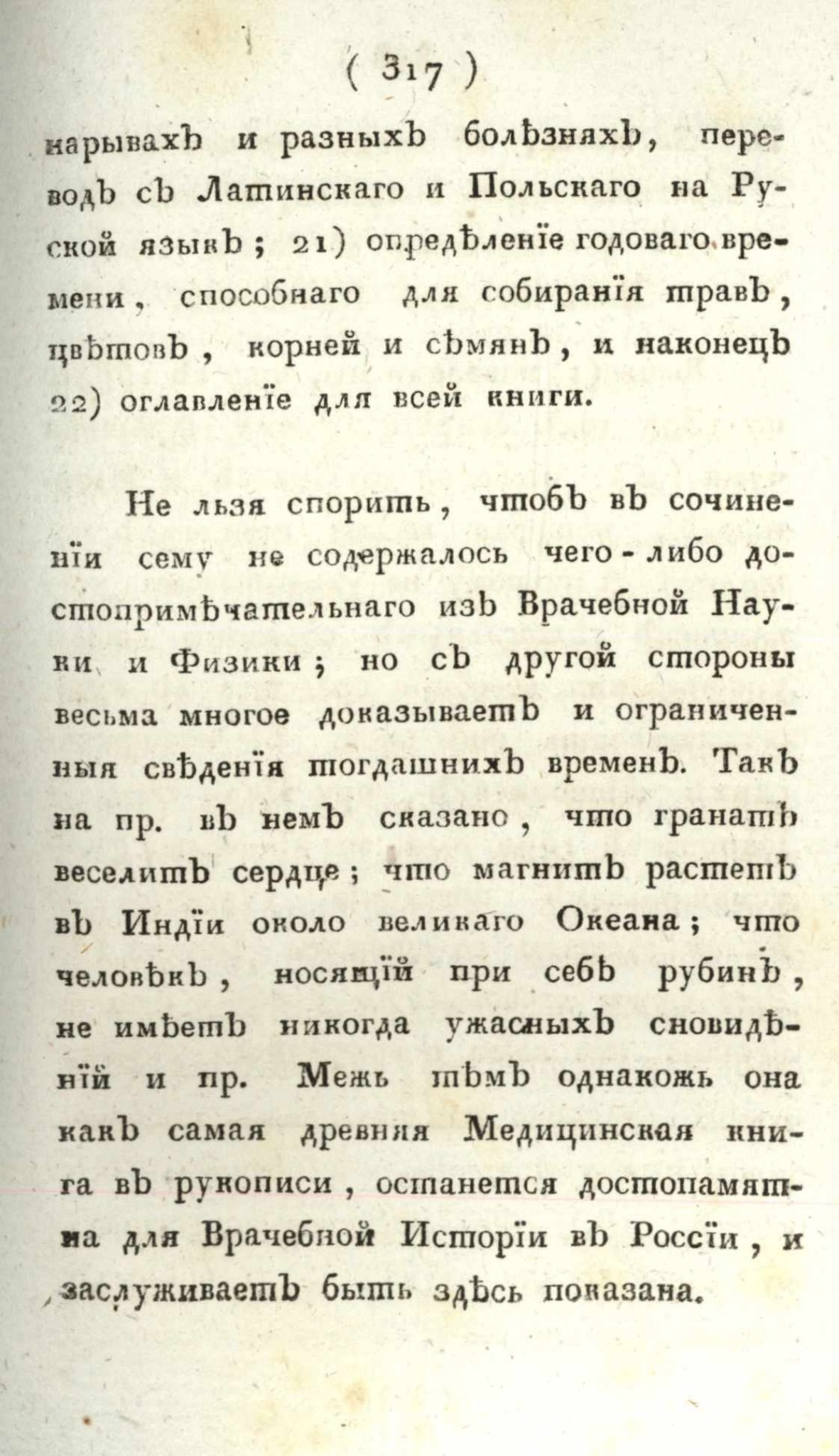 ( 317 )

нарывахъ и разныхъ болѣзняхъ, переводъ съ Латинскаго и Польскаго на Руской языкъ; 21) опредѣленїе годоваго времени, способнаго для собиранїя травъ, цвѣтовъ, корней и сѣмянъ, и наконецъ 22) оглавленїе для всей книги.

Не льзя спорить, чтобъ въ сочиненїи сему не содержалось чего-либо достопримѣчательнаго изъ Врачебной Науки и Физики; но съ другой стороны весьма многое доказываетъ и ограниченныя свѣденїя тогдашнихъ временъ. Такъ на пр. въ немъ сказано, что гранатъ веселитъ сердце; что магнитъ растетъ въ Индїи около великаго Океана; что человѣкъ, носящїй при себѣ рубинъ, не имѣетъ никогда ужасныхъ сновидѣнїй и пр. Межь тѣмъ однакожь она какъ самая древняя Медицинская книга въ рукописи, останется достопамятна для Врачебной Исторїи въ Россїи, и заслуживаетъ быть здѣсь показана.